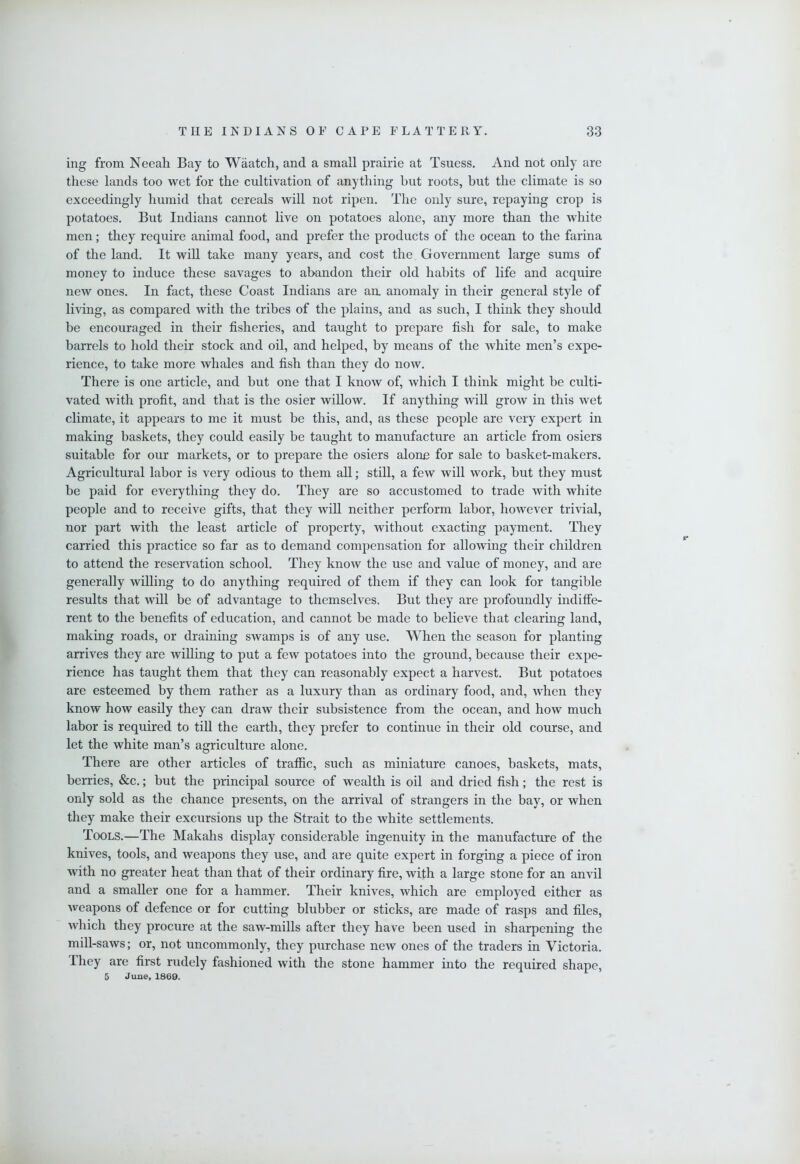 THE INDIANS OF CAPE FLATTERY. 33

ing from Neeah Bay to Wäatch, and a small prairie at Tsuess. And not only are these lands too wet for the cultivation of anything but roots, but the climate is so exceedingly humid that cereals will not ripen. The only sure, repaying crop is potatoes. But Indians cannot live on potatoes alone, any more than the white men; they require animal food, and prefer the products of the ocean to the farina of the land. It will take many years, and cost the Government large sums of money to induce these savages to abandon their old habits of life and acquire new ones. In fact, these Coast Indians are an anomaly in their general style of living, as compared with the tribes of the plains, and as such, I think they should be encouraged in their fisheries, and taught to prepare fish for sale, to make barrels to hold their stock and oil, and helped, by means of the white men's experience, to take more whales and fish than they do now.

There is one article, and but one that I know of, which I think might be cultivated with profit, and that is the osier willow. If anything will grow in this wet climate, it appears to me it must be this, and, as these people are very expert in making baskets, they could easily be taught to manufacture an article from osiers suitable for our markets, or to prepare the osiers alone for sale to basket-makers. Agricultural labor is very odious to them all; still, a few will work, but they must be paid for everything they do. They are so accustomed to trade with white people and to receive gifts, that they will neither perform labor, however trivial, nor part with the least article of property, without exacting payment. They carried this practice so far as to demand compensation for allowing their children to attend the reservation school. They know the use and value of money, and are generally willing to do anything required of them if they can look for tangible results that will be of advantage to themselves. But they are profoundly indifferent to the benefits of education, and cannot be made to believe that clearing land, making roads, or draining swamps is of any use. When the season for planting arrives they are willing to put a few potatoes into the ground, because their experience has taught them that they can reasonably expect a harvest. But potatoes are esteemed by them rather as a luxury than as ordinary food, and, when they know how easily they can draw their subsistence from the ocean, and how much labor is required to till the earth, they prefer to continue in their old course, and let the white man's agriculture alone.

There are other articles of traffic, such as miniature canoes, baskets, mats, berries, &c.; but the principal source of wealth is oil and dried fish; the rest is only sold as the chance presents, on the arrival of strangers in the bay, or when they make their excursions up the Strait to the white settlements.

Tools.—The Makahs display considerable ingenuity in the manufacture of the knives, tools, and weapons they use, and are quite expert in forging a piece of iron with no greater heat than that of their ordinary fire, with a large stone for an anvil and a smaller one for a hammer. Their knives, which are employed either as weapons of defence or for cutting blubber or sticks, are made of rasps and files, which they procure at the saw-mills after they have been used in sharpening the mill-saws; or, not uncommonly, they purchase new ones of the traders in Victoria. They are first rudely fashioned with the stone hammer into the required shape,

5 June, 1869.